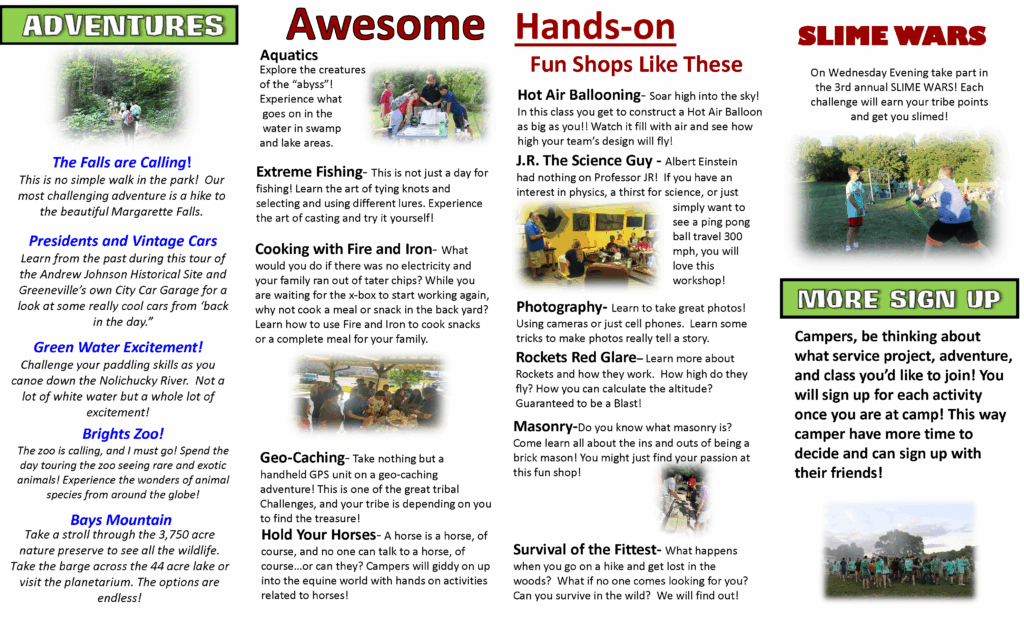 ADVENTURES

The Falls are Calling!
This is no simple walk in the park! Our most challenging adventure is a hike to the beautiful Margarette Falls.

Presidents and Vintage Cars
Learn from the past during this tour of the Andrew Johnson Historical Site and Greeneville's own City Car Garage for a look at some really cool cars from 'back in the day."

Green Water Excitement!
Challenge your paddling skills as you canoe down the Nolichucky River. Not a lot of white water but a whole lot of excitement!

Brights Zoo!
The zoo is calling, and I must go! Spend the day touring the zoo seeing rare and exotic animals! Experience the wonders of animal species from around the globe!

Bays Mountain
Take a stroll through the 3,750 acre nature preserve to see all the wildlife. Take the barge across the 44 acre lake or visit the planetarium. The options are endless!

Awesome

Aquatics
Explore the creatures of the "abyss"! Experience what goes on in the water in swamp and lake areas.

Extreme Fishing- This is not just a day for fishing! Learn the art of tying knots and selecting and using different lures. Experience the art of casting and try it yourself!

Cooking with Fire and Iron- What would you do if there was no electricity and your family ran out of tater chips? While you are waiting for the x-box to start working again, why not cook a meal or snack in the back yard? Learn how to use Fire and Iron to cook snacks or a complete meal for your family.

Geo-Caching- Take nothing but a handheld GPS unit on a geo-caching adventure! This is one of the great tribal Challenges, and your tribe is depending on you to find the treasure!

Hold Your Horses- A horse is a horse, of course, and no one can talk to a horse, of course…or can they? Campers will giddy on up into the equine world with hands on activities related to horses!

Hands-on

Fun Shops Like These

Hot Air Ballooning- Soar high into the sky! In this class you get to construct a Hot Air Balloon as big as you!! Watch it fill with air and see how high your team's design will fly!

J.R. The Science Guy - Albert Einstein had nothing on Professor JR! If you have an interest in physics, a thirst for science, or just simply want to see a ping pong ball travel 300 mph, you will love this workshop!

Photography- Learn to take great photos! Using cameras or just cell phones. Learn some tricks to make photos really tell a story.

Rockets Red Glare– Learn more about Rockets and how they work. How high do they fly? How you can calculate the altitude? Guaranteed to be a Blast!

Masonry-Do you know what masonry is? Come learn all about the ins and outs of being a brick mason! You might just find your passion at this fun shop!

Survival of the Fittest- What happens when you go on a hike and get lost in the woods? What if no one comes looking for you? Can you survive in the wild? We will find out!

SLIME WARS

On Wednesday Evening take part in the 3rd annual SLIME WARS! Each challenge will earn your tribe points and get you slimed!

MORE SIGN UP

Campers, be thinking about what service project, adventure, and class you'd like to join! You will sign up for each activity once you are at camp! This way camper have more time to decide and can sign up with their friends!